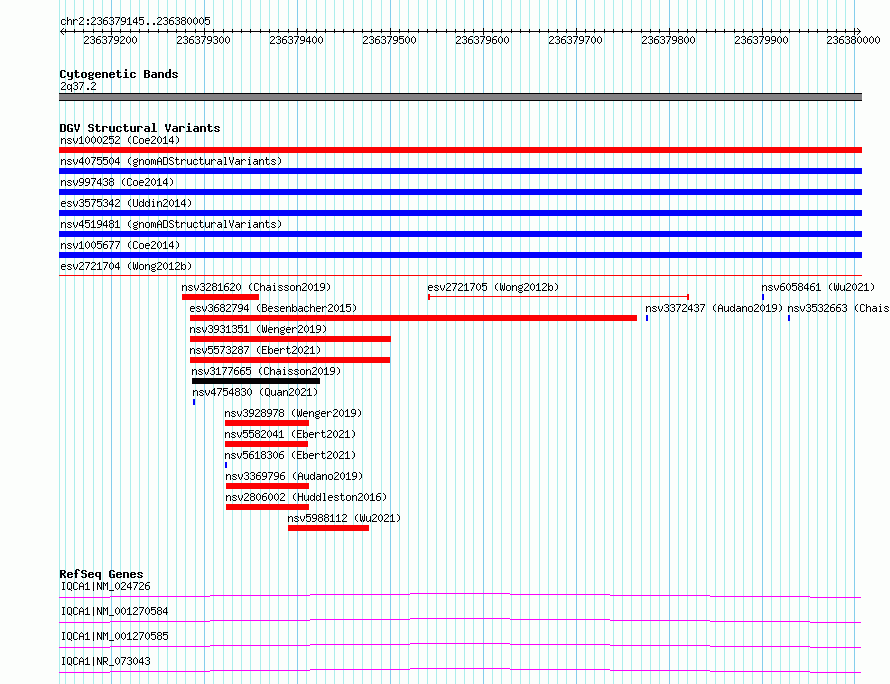 chr2:236379145..236380005

236379200 236379300 236379400 236379500 236379600 236379700 236379800 236379900 236380000

Cytogenetic Bands
2q37.2

DGV Structural Variants
nsv1000252 (Coe2014)
nsv4075504 (gnomADStructuralVariants)
nsv997438 (Coe2014)
esv3575342 (Uddin2014)
nsv4519481 (gnomADStructuralVariants)
nsv1005677 (Coe2014)
esv2721704 (Wong2012b)
nsv3281620 (Chaisson2019)
esv2721705 (Wong2012b)
nsv6058461 (Wu2021)
esv3682794 (Besenbacher2015)
nsv3372437 (Audano2019)
nsv3532663 (Chais
nsv3931351 (Wenger2019)
nsv5573287 (Ebert2021)
nsv3177665 (Chaisson2019)
nsv4754830 (Quan2021)
nsv3928978 (Wenger2019)
nsv5582041 (Ebert2021)
nsv5618306 (Ebert2021)
nsv3369796 (Audano2019)
nsv2806002 (Huddleston2016)
nsv5988112 (Wu2021)

RefSeq Genes
IQCA1|NM_024726
IQCA1|NM_001270584
IQCA1|NM_001270585
IQCA1|NR_073043